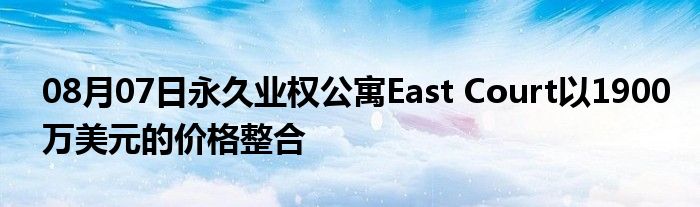 08月07日永久业权公寓East Court以1900万美元的价格整合